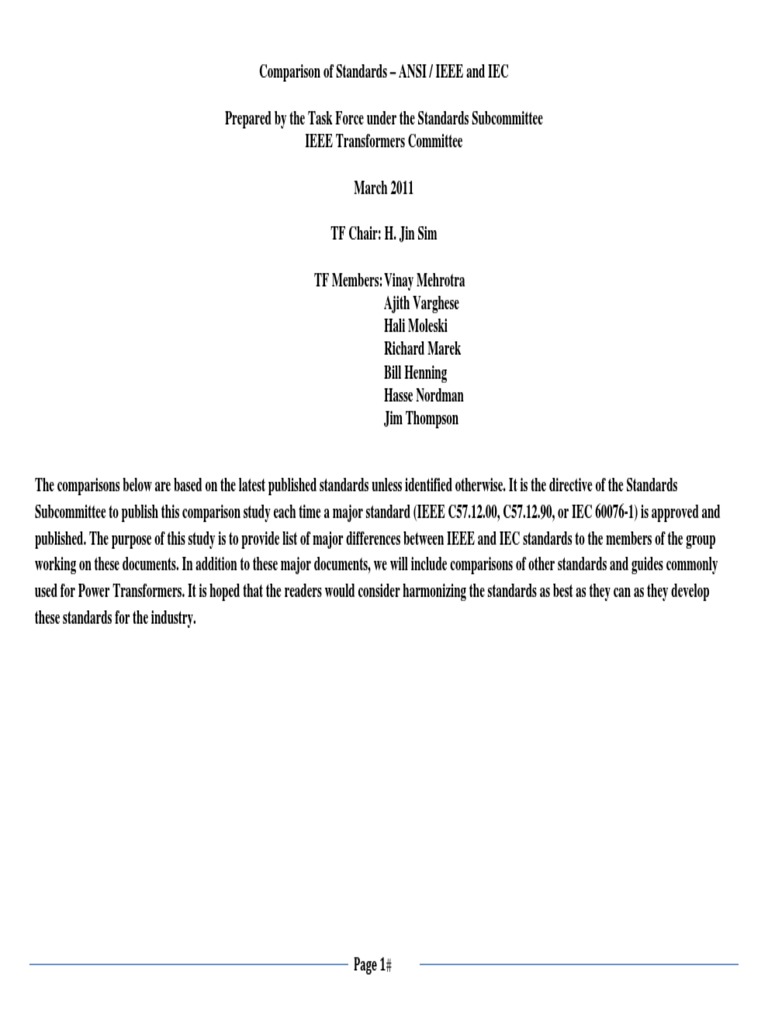 Comparison of Standards – ANSI / IEEE and IEC

Prepared by the Task Force under the Standards Subcommittee
IEEE Transformers Committee

March 2011

TF Chair: H. Jin Sim

TF Members: Vinay Mehrotra
Ajith Varghese
Hali Moleski
Richard Marek
Bill Henning
Hasse Nordman
Jim Thompson

The comparisons below are based on the latest published standards unless identified otherwise. It is the directive of the Standards Subcommittee to publish this comparison study each time a major standard (IEEE C57.12.00, C57.12.90, or IEC 60076-1) is approved and published. The purpose of this study is to provide list of major differences between IEEE and IEC standards to the members of the group working on these documents. In addition to these major documents, we will include comparisons of other standards and guides commonly used for Power Transformers. It is hoped that the readers would consider harmonizing the standards as best as they can as they develop these standards for the industry.

Page 1#